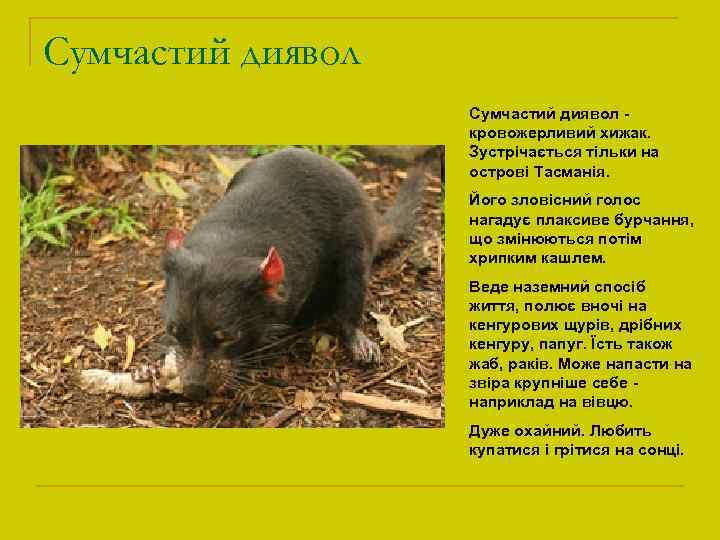 Сумчастий диявол

Сумчастий диявол - кровожерливий хижак. Зустрічається тільки на острові Тасманія.

Його зловісний голос нагадує плаксиве бурчання, що змінюються потім хрипким кашлем.

Веде наземний спосіб життя, полює вночі на кенгурових щурів, дрібних кенгуру, папуг. Їсть також жаб, раків. Може напасти на звіра крупніше себе - наприклад на вівцю.

Дуже охайний. Любить купатися і грітися на сонці.